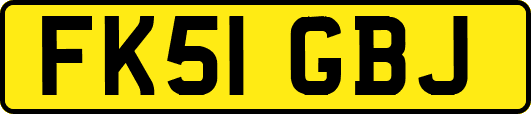 FK51 GBJ